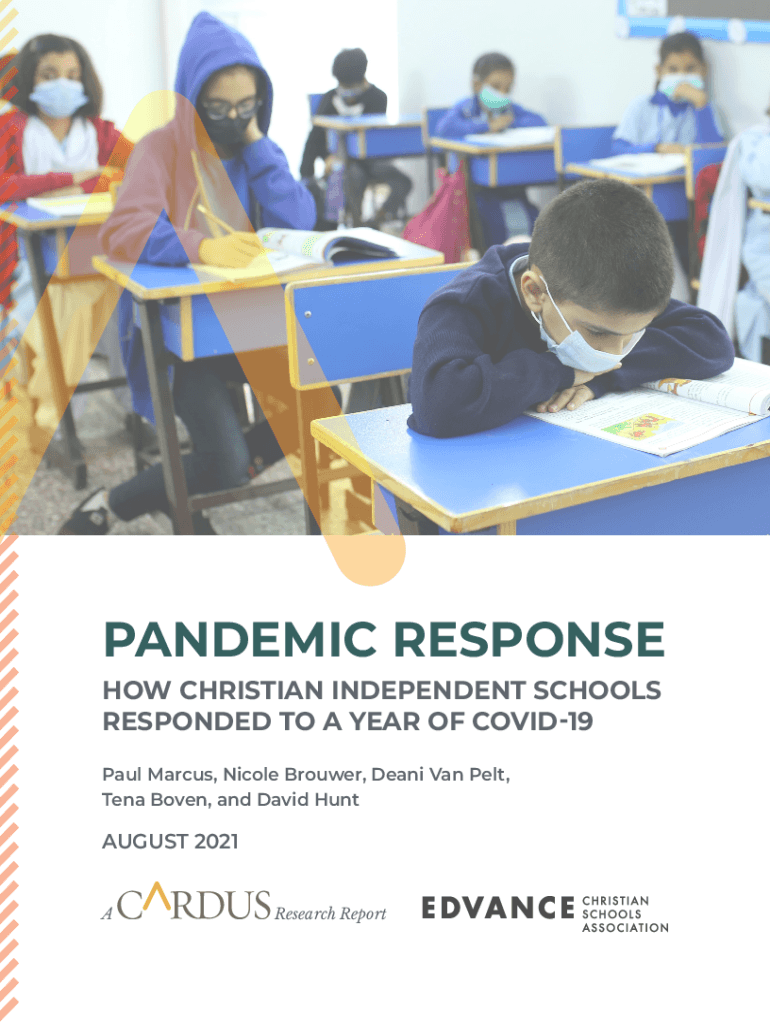 PANDEMIC RESPONSE

HOW CHRISTIAN INDEPENDENT SCHOOLS RESPONDED TO A YEAR OF COVID-19

Paul Marcus, Nicole Brouwer, Deani Van Pelt, Tena Boven, and David Hunt

AUGUST 2021

A CARDUS Research Report

EDVANCE CHRISTIAN SCHOOLS ASSOCIATION